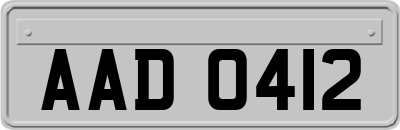 AAD 0412